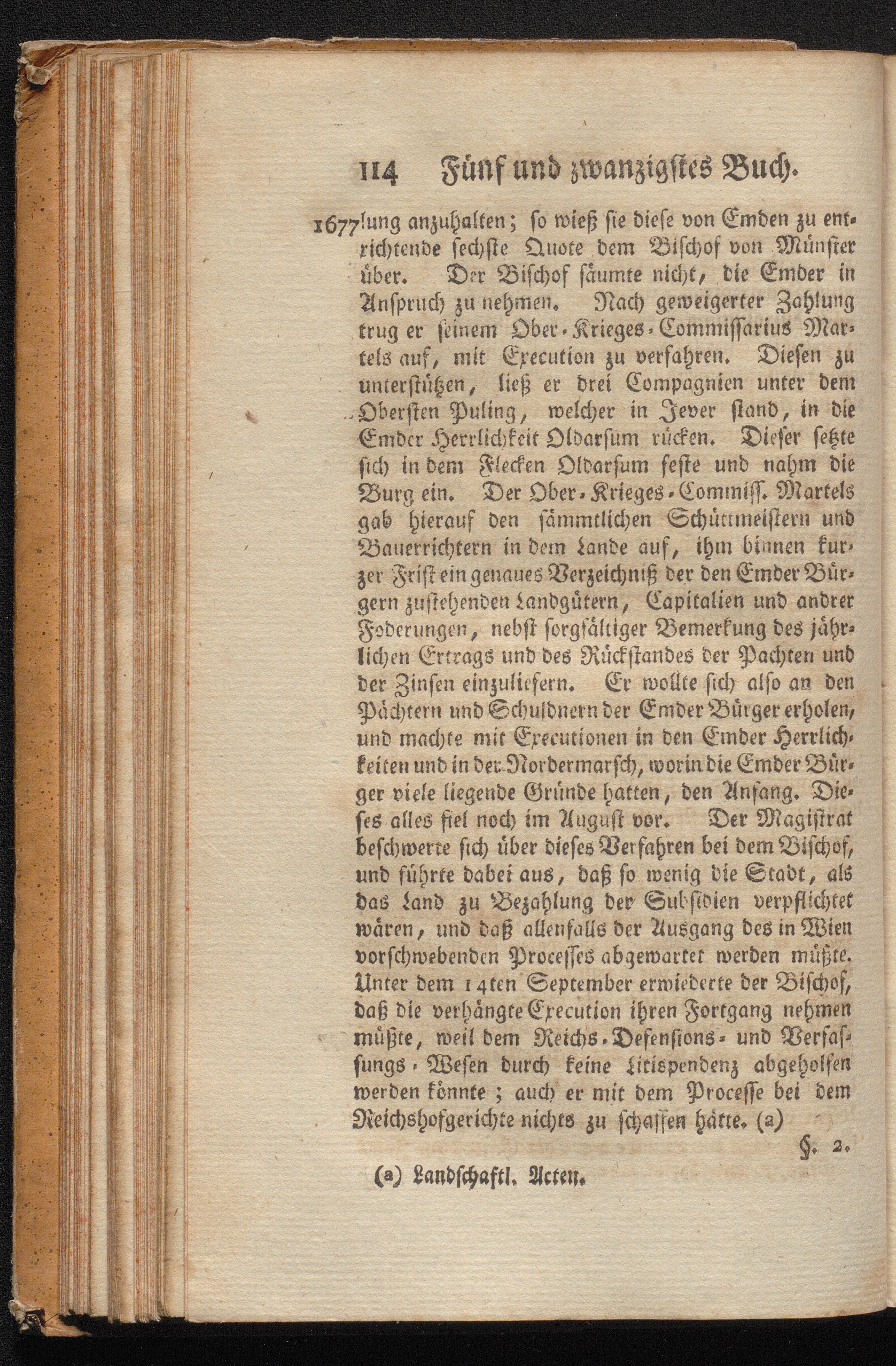 114 Fünf und zwanzigstes Buch.

1677 lung anzuhalten; so wieß sie diese von Emden zu entrichtende sechste Quote dem Bischof von Münster über. Der Bischof säumte nicht, die Emder in Anspruch zu nehmen. Nach geweigerter Zahlung trug er seinem Ober-Krieges-Commissarius Martels auf, mit Execution zu verfahren. Diesen zu unterstützen, ließ er drei Compagnien unter dem Obersten Puling, welcher in Jever stand, in die Emder Herrlichkeit Oldarsum rücken. Dieser setzte sich in dem Flecken Oldarsum feste und nahm die Burg ein. Der Ober-Krieges-Commiss. Martels gab hierauf den sämmtlichen Schüttmeistern und Bauerrichtern in dem Lande auf, ihm binnen kurzer Frist ein genaues Verzeichniß der den Emder Bürgern zustehenden Landgütern, Capitalien und andrer Foderungen, nebst sorgfältiger Bemerkung des jährlichen Ertrags und des Rückstandes der Pachten und der Zinsen einzuliefern. Er wollte sich also an den Pächtern und Schuldnern der Emder Bürger erholen, und machte mit Executionen in den Emder Herrlichkeiten und in der Nordermarsch, worin die Emder Bürger viele liegende Gründe hatten, den Anfang. Dieses alles fiel noch im August vor. Der Magistrat beschwerte sich über dieses Verfahren bei dem Bischof, und führte dabei aus, daß so wenig die Stadt, als das Land zu Bezahlung der Subsidien verpflichtet wären, und daß allenfalls der Ausgang des in Wien vorschwebenden Processes abgewartet werden müßte. Unter dem 14ten September erwiederte der Bischof, daß die verhängte Execution ihren Fortgang nehmen müßte, weil dem Reichs-Defensions- und Verfassungs-Wesen durch keine Litispendenz abgeholfen werden könnte; auch er mit dem Processe bei dem Reichshofgerichte nichts zu schaffen hätte. (a)

§. 2.

(a) Landschaftl. Acten.